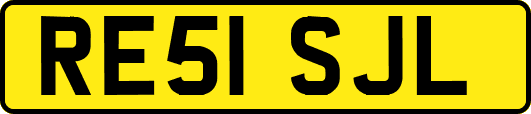 RE51 SJL